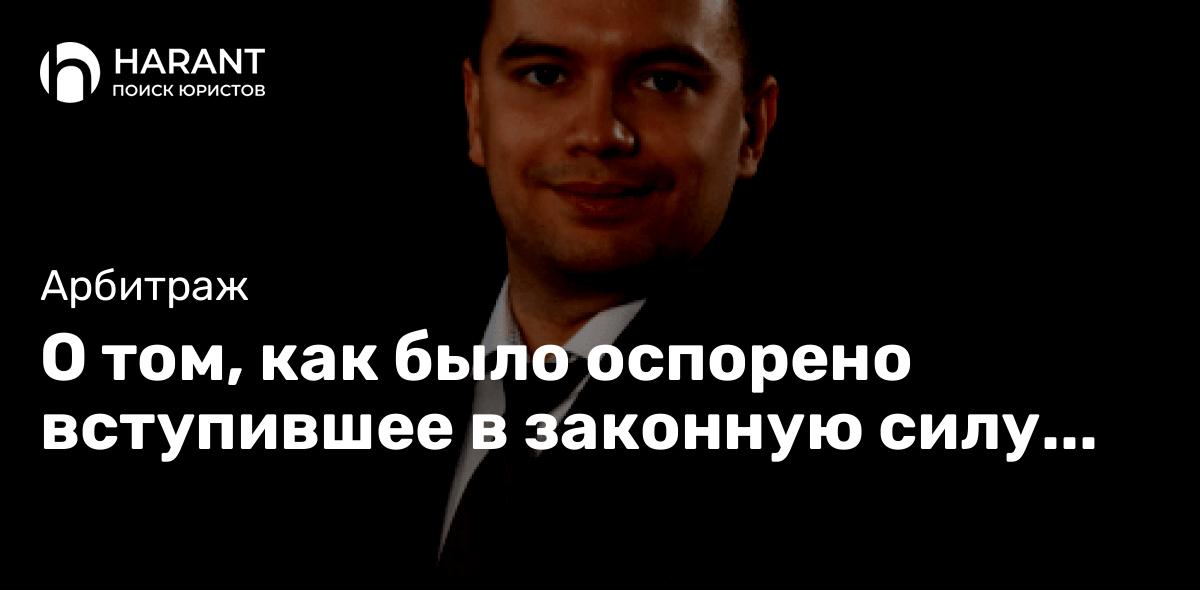 HARANT
ПОИСК ЮРИСТОВ

Арбитраж

О том, как было оспорено вступившее в законную силу...